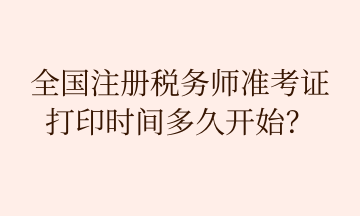 全国注册税务师准考证打印时间多久开始？